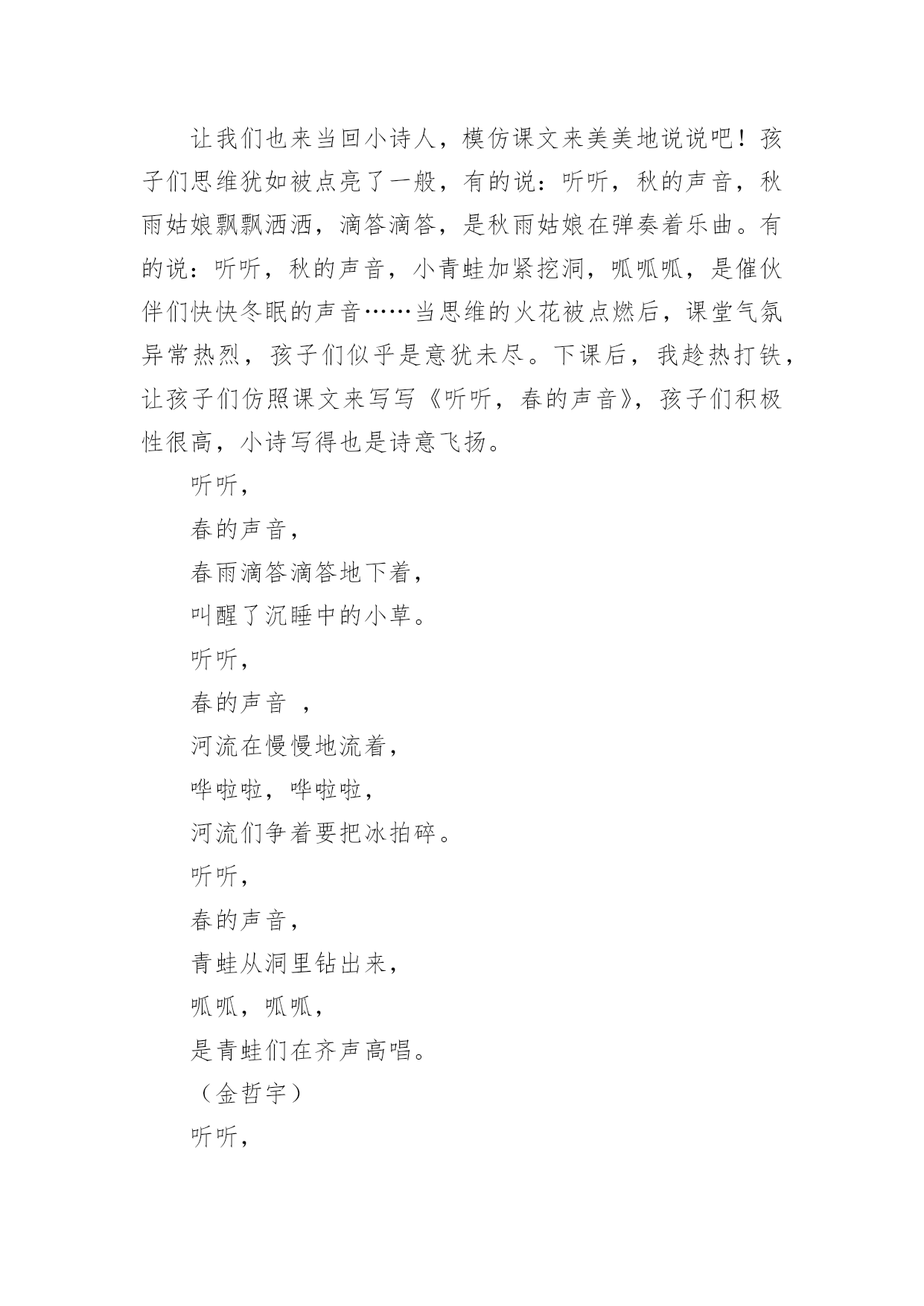 让我们也来当回小诗人，模仿课文来美美地说说吧！孩子们思维犹如被点亮了一般，有的说：听听，秋的声音，秋雨姑娘飘飘洒洒，滴答滴答，是秋雨姑娘在弹奏着乐曲。有的说：听听，秋的声音，小青蛙加紧挖洞，呱呱呱，是催伙伴们快快冬眠的声音……当思维的火花被点燃后，课堂气氛异常热烈，孩子们似乎是意犹未尽。下课后，我趁热打铁，让孩子们仿照课文来写写《听听，春的声音》，孩子们积极性很高，小诗写得也是诗意飞扬。

听听，

春的声音，

春雨滴答滴答地下着，

叫醒了沉睡中的小草。

听听，

春的声音 ，

河流在慢慢地流着，

哗啦啦，哗啦啦，

河流们争着要把冰拍碎。

听听，

春的声音，

青蛙从洞里钻出来，

呱呱，呱呱，

是青蛙们在齐声高唱。

（金哲宇）

听听，